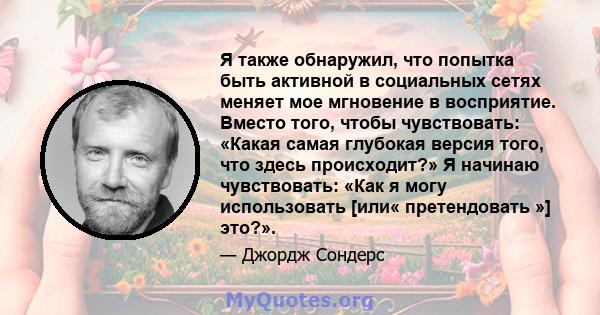 Я также обнаружил, что попытка быть активной в социальных сетях меняет мое мгновение в восприятие. Вместо того, чтобы чувствовать: «Какая самая глубокая версия того, что здесь происходит?» Я начинаю чувствовать: «Как я могу использовать [или« претендовать »] это?».

— Джордж Сондерс

MyQuotes.org